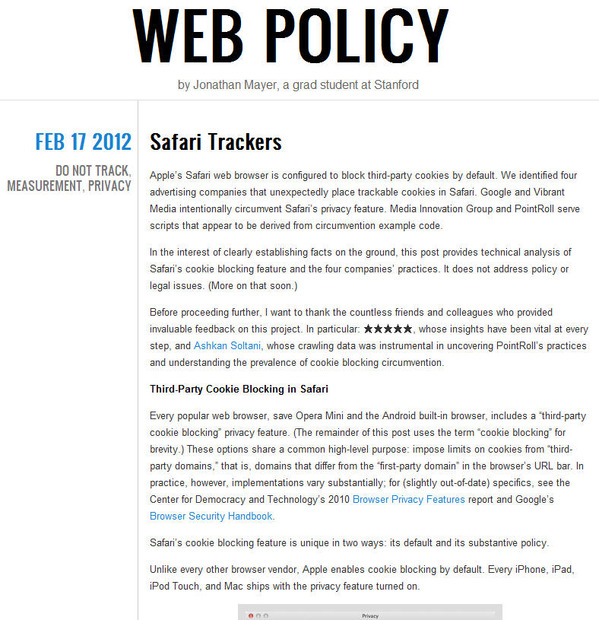 WEB POLICY

by Jonathan Mayer, a grad student at Stanford

FEB 17 2012

DO NOT TRACK, MEASUREMENT, PRIVACY

Safari Trackers

Apple's Safari web browser is configured to block third-party cookies by default. We identified four advertising companies that unexpectedly place trackable cookies in Safari. Google and Vibrant Media intentionally circumvent Safari's privacy feature. Media Innovation Group and PointRoll serve scripts that appear to be derived from circumvention example code.

In the interest of clearly establishing facts on the ground, this post provides technical analysis of Safari's cookie blocking feature and the four companies' practices. It does not address policy or legal issues. (More on that soon.)

Before proceeding further, I want to thank the countless friends and colleagues who provided invaluable feedback on this project. In particular: ★★★★★, whose insights have been vital at every step, and Ashkan Soltani, whose crawling data was instrumental in uncovering PointRoll's practices and understanding the prevalence of cookie blocking circumvention.

Third-Party Cookie Blocking in Safari

Every popular web browser, save Opera Mini and the Android built-in browser, includes a "third-party cookie blocking" privacy feature. (The remainder of this post uses the term "cookie blocking" for brevity.) These options share a common high-level purpose: impose limits on cookies from "third-party domains," that is, domains that differ from the "first-party domain" in the browser's URL bar. In practice, however, implementations vary substantially; for (slightly out-of-date) specifics, see the Center for Democracy and Technology's 2010 Browser Privacy Features report and Google's Browser Security Handbook.

Safari's cookie blocking feature is unique in two ways: its default and its substantive policy.

Unlike every other browser vendor, Apple enables cookie blocking by default. Every iPhone, iPad, iPod Touch, and Mac ships with the privacy feature turned on.

Privacy